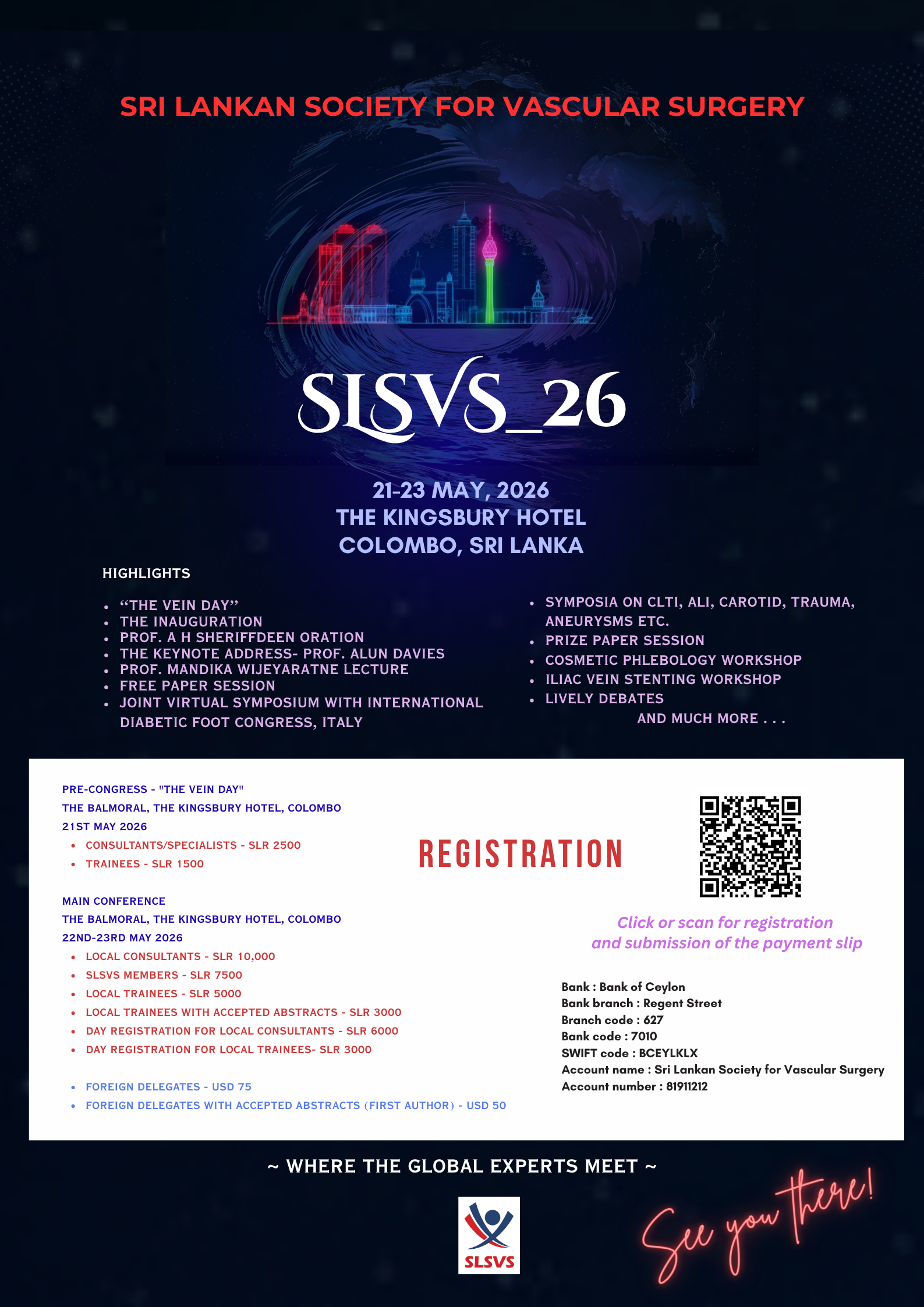 SRI LANKAN SOCIETY FOR VASCULAR SURGERY

SLSVS_26

21-23 MAY, 2026
THE KINGSBURY HOTEL
COLOMBO, SRI LANKA

HIGHLIGHTS

- “THE VEIN DAY”
- THE INAUGURATION
- PROF. A H SHERIFFDEEN ORATION
- THE KEYNOTE ADDRESS- PROF. ALUN DAVIES
- PROF. MANDIKA WIJEYARATNE LECTURE
- FREE PAPER SESSION
- JOINT VIRTUAL SYMPOSIUM WITH INTERNATIONAL DIABETIC FOOT CONGRESS, ITALY

- SYMPOSIA ON CLTI, ALI, CAROTID, TRAUMA, ANEURYSMS ETC.
- PRIZE PAPER SESSION
- COSMETIC PHLEBOLOGY WORKSHOP
- ILIAC VEIN STENTING WORKSHOP
- LIVELY DEBATES

AND MUCH MORE . . .

PRE-CONGRESS - "THE VEIN DAY"
THE BALMORAL, THE KINGSBURY HOTEL, COLOMBO
21ST MAY 2026
- CONSULTANTS/SPECIALISTS - SLR 2500
- TRAINEES - SLR 1500

MAIN CONFERENCE
THE BALMORAL, THE KINGSBURY HOTEL, COLOMBO
22ND-23RD MAY 2026
- LOCAL CONSULTANTS - SLR 10,000
- SLSVS MEMBERS - SLR 7500
- LOCAL TRAINEES - SLR 5000
- LOCAL TRAINEES WITH ACCEPTED ABSTRACTS - SLR 3000
- DAY REGISTRATION FOR LOCAL CONSULTANTS - SLR 6000
- DAY REGISTRATION FOR LOCAL TRAINEES- SLR 3000

- FOREIGN DELEGATES - USD 75
- FOREIGN DELEGATES WITH ACCEPTED ABSTRACTS (FIRST AUTHOR) - USD 50

REGISTRATION

Click or scan for registration and submission of the payment slip

Bank : Bank of Ceylon
Bank branch : Regent Street
Branch code : 627
Bank code : 7010
SWIFT code : BCEYLKLX
Account name : Sri Lankan Society for Vascular Surgery
Account number : 81911212

~ WHERE THE GLOBAL EXPERTS MEET ~

SLSVS

See you there!